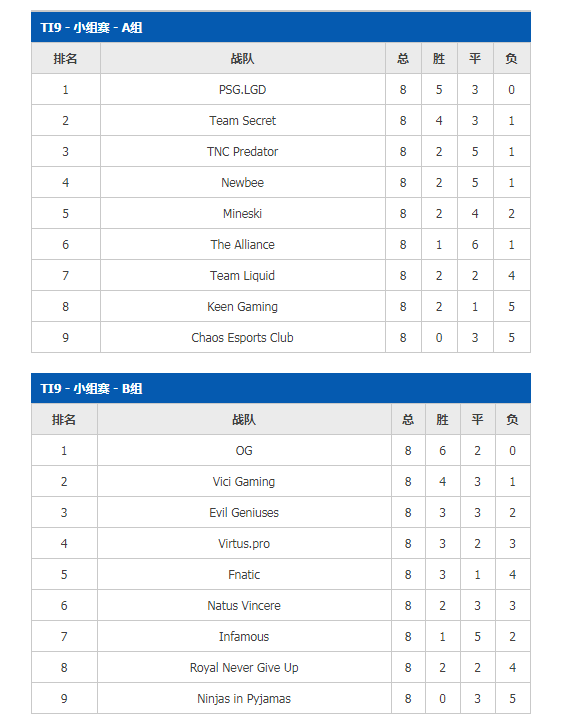 TI9 - 小组赛 - A组

| 排名 | 战队 | 总 | 胜 | 平 | 负 |
|---|---|---|---|---|---|
| 1 | PSG.LGD | 8 | 5 | 3 | 0 |
| 2 | Team Secret | 8 | 4 | 3 | 1 |
| 3 | TNC Predator | 8 | 2 | 5 | 1 |
| 4 | Newbee | 8 | 2 | 5 | 1 |
| 5 | Mineski | 8 | 2 | 4 | 2 |
| 6 | The Alliance | 8 | 1 | 6 | 1 |
| 7 | Team Liquid | 8 | 2 | 2 | 4 |
| 8 | Keen Gaming | 8 | 2 | 1 | 5 |
| 9 | Chaos Esports Club | 8 | 0 | 3 | 5 |

TI9 - 小组赛 - B组

| 排名 | 战队 | 总 | 胜 | 平 | 负 |
|---|---|---|---|---|---|
| 1 | OG | 8 | 6 | 2 | 0 |
| 2 | Vici Gaming | 8 | 4 | 3 | 1 |
| 3 | Evil Geniuses | 8 | 3 | 3 | 2 |
| 4 | Virtus.pro | 8 | 3 | 2 | 3 |
| 5 | Fnatic | 8 | 3 | 1 | 4 |
| 6 | Natus Vincere | 8 | 2 | 3 | 3 |
| 7 | Infamous | 8 | 1 | 5 | 2 |
| 8 | Royal Never Give Up | 8 | 2 | 2 | 4 |
| 9 | Ninjas in Pyjamas | 8 | 0 | 3 | 5 |